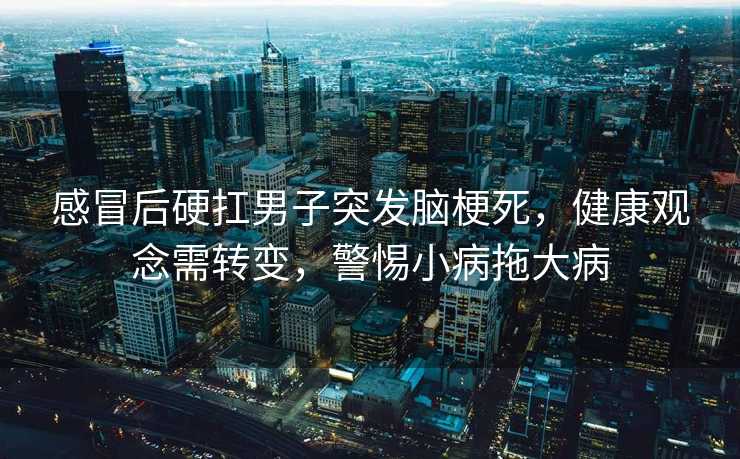 感冒后硬扛男子突发脑梗死，健康观念需转变，警惕小病拖大病